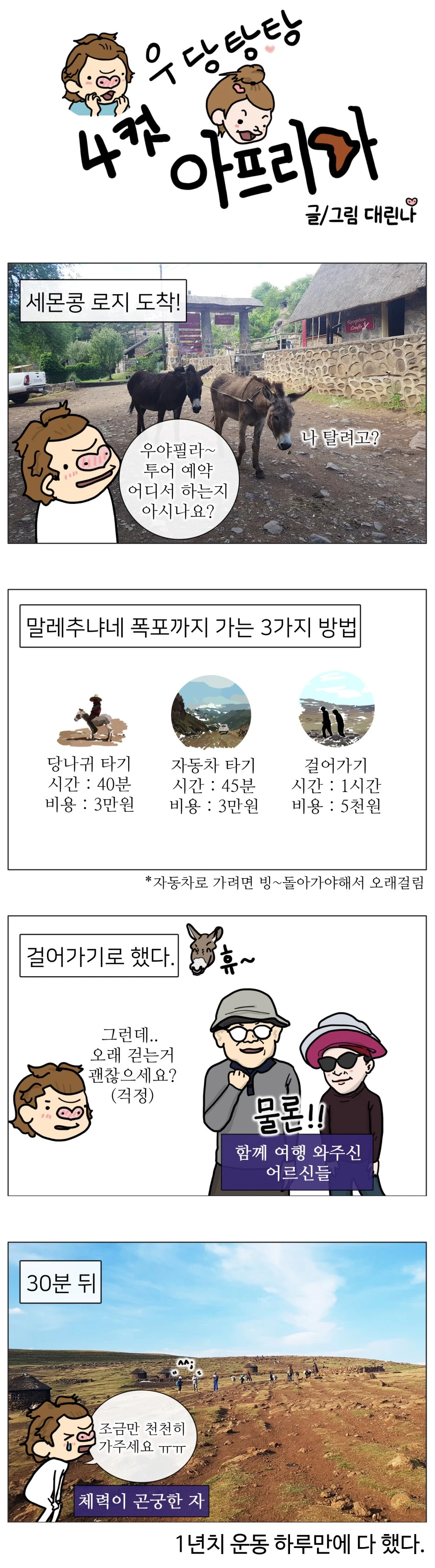 우당탕탕
4컷 아프리카
글/그림 대린나

세몬콩 로지 도착!

우야필라~
투어 예약
어디서 하는지
아시나요?

나 탈려고?

말레추냐네 폭포까지 가는 3가지 방법

당나귀 타기
시간 : 40분
비용 : 3만원

자동차 타기
시간 : 45분
비용 : 3만원

걸어가기
시간 : 1시간
비용 : 5천원

*자동차로 가려면 빙~돌아가야해서 오래걸림

걸어가기로 했다.

휴~

그런데..
오래 걷는거
괜찮으세요?
(걱정)

물론!!

함께 여행 와주신
어르신들

30분 뒤

조금만 천천히
가주세요 ㅠㅠ

체력이 곤궁한 자

1년치 운동 하루만에 다 했다.